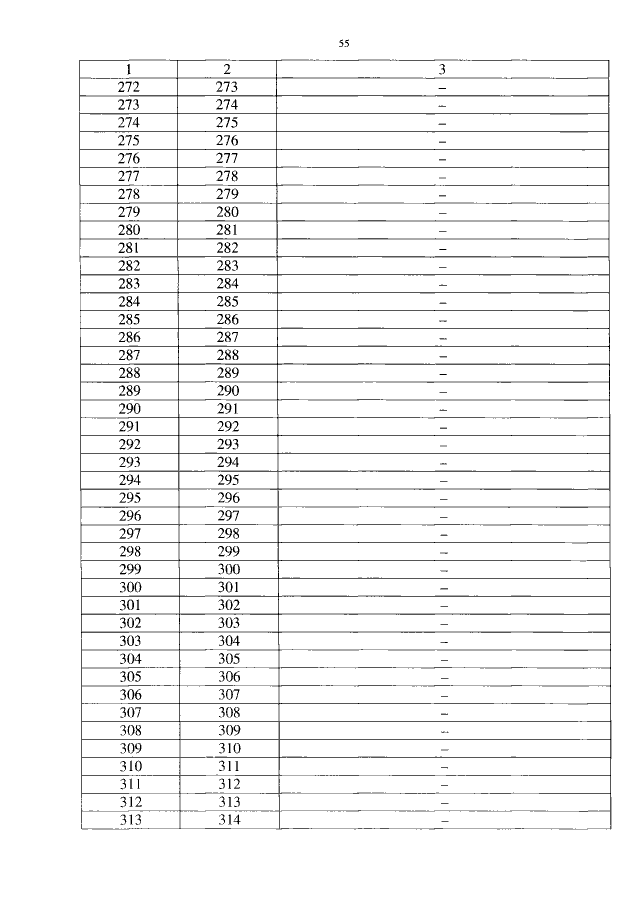 55

| 1 | 2 | 3 |
|---|---|---|
| 272 | 273 | – |
| 273 | 274 | – |
| 274 | 275 | – |
| 275 | 276 | – |
| 276 | 277 | – |
| 277 | 278 | – |
| 278 | 279 | – |
| 279 | 280 | – |
| 280 | 281 | – |
| 281 | 282 | – |
| 282 | 283 | – |
| 283 | 284 | – |
| 284 | 285 | – |
| 285 | 286 | – |
| 286 | 287 | – |
| 287 | 288 | – |
| 288 | 289 | – |
| 289 | 290 | – |
| 290 | 291 | – |
| 291 | 292 | – |
| 292 | 293 | – |
| 293 | 294 | – |
| 294 | 295 | – |
| 295 | 296 | – |
| 296 | 297 | – |
| 297 | 298 | – |
| 298 | 299 | – |
| 299 | 300 | – |
| 300 | 301 | – |
| 301 | 302 | – |
| 302 | 303 | – |
| 303 | 304 | – |
| 304 | 305 | – |
| 305 | 306 | – |
| 306 | 307 | – |
| 307 | 308 | – |
| 308 | 309 | – |
| 309 | 310 | – |
| 310 | 311 | – |
| 311 | 312 | – |
| 312 | 313 | – |
| 313 | 314 | – |